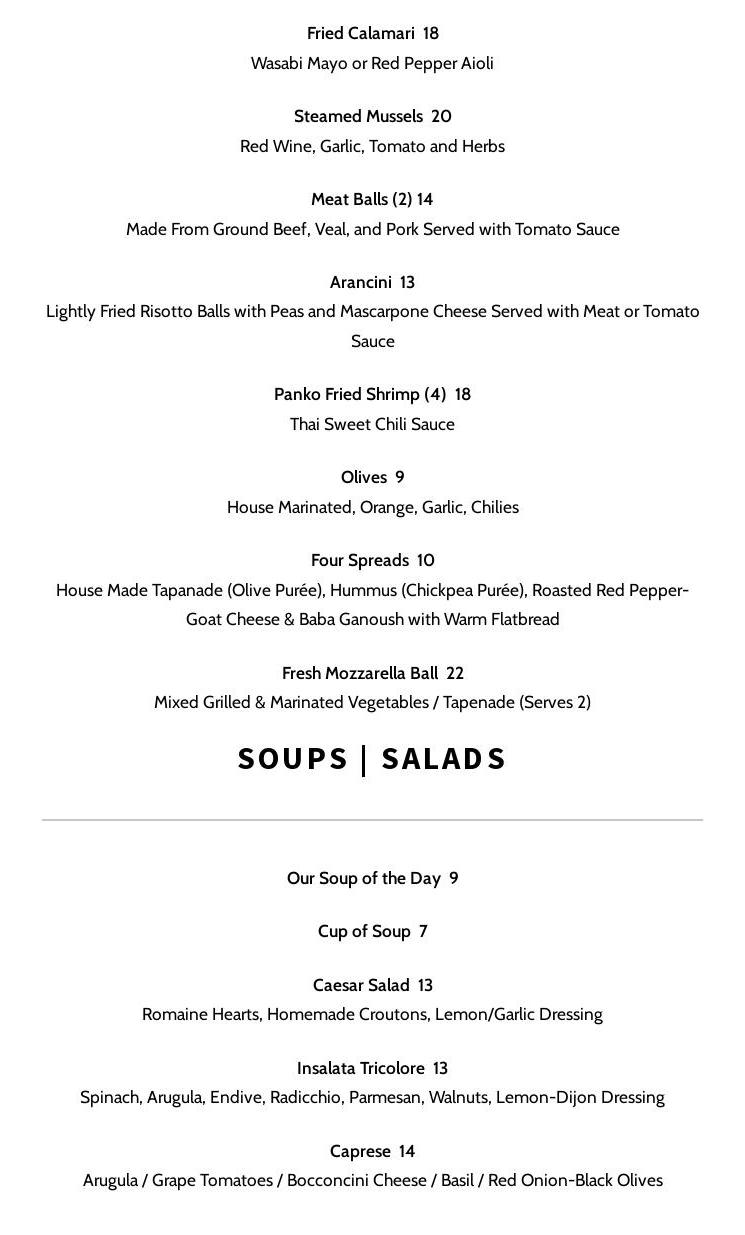 Fried Calamari 18
Wasabi Mayo or Red Pepper Aioli

Steamed Mussels 20
Red Wine, Garlic, Tomato and Herbs

Meat Balls (2) 14
Made From Ground Beef, Veal, and Pork Served with Tomato Sauce

Arancini 13
Lightly Fried Risotto Balls with Peas and Mascarpone Cheese Served with Meat or Tomato Sauce

Panko Fried Shrimp (4) 18
Thai Sweet Chili Sauce

Olives 9
House Marinated, Orange, Garlic, Chilies

Four Spreads 10
House Made Tapanade (Olive Purée), Hummus (Chickpea Purée), Roasted Red Pepper-Goat Cheese & Baba Ganoush with Warm Flatbread

Fresh Mozzarella Ball 22
Mixed Grilled & Marinated Vegetables / Tapenade (Serves 2)

SOUPS | SALADS

Our Soup of the Day 9

Cup of Soup 7

Caesar Salad 13
Romaine Hearts, Homemade Croutons, Lemon/Garlic Dressing

Insalata Tricolore 13
Spinach, Arugula, Endive, Radicchio, Parmesan, Walnuts, Lemon-Dijon Dressing

Caprese 14
Arugula / Grape Tomatoes / Bocconcini Cheese / Basil / Red Onion-Black Olives